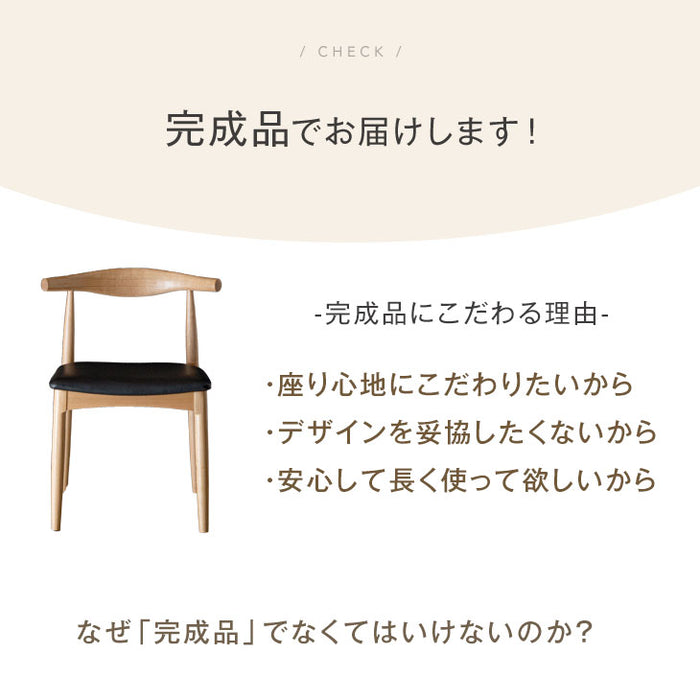 / CHECK /

完成品でお届けします！

-完成品にこだわる理由-

・座り心地にこだわりたいから
・デザインを妥協したくないから
・安心して長く使って欲しいから

なぜ「完成品」でなくてはいけないのか？